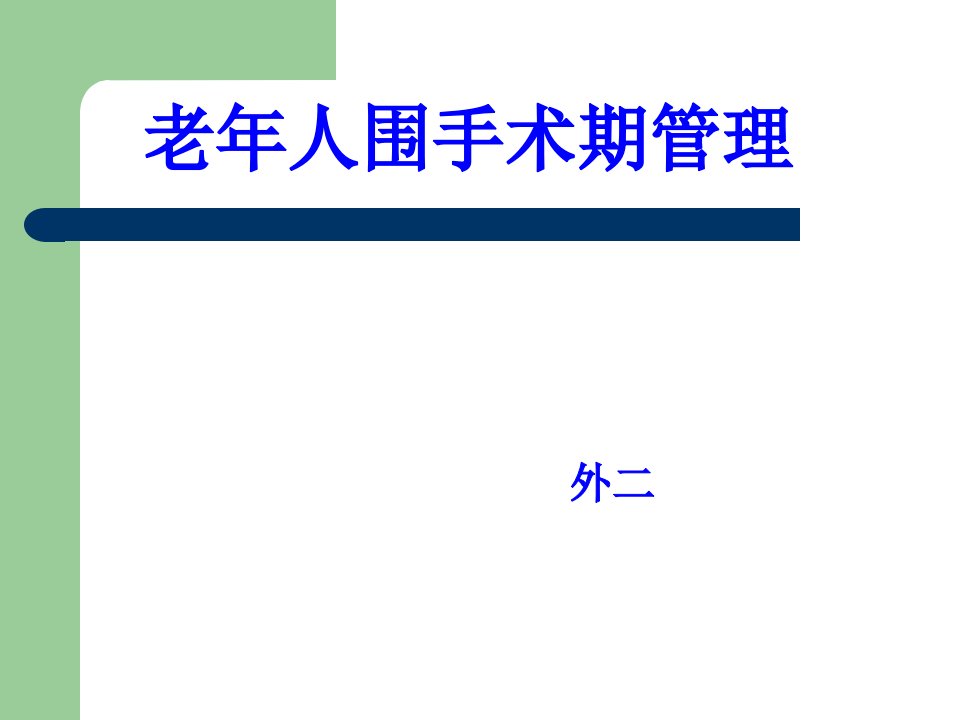 老年人围手术期管理

外二